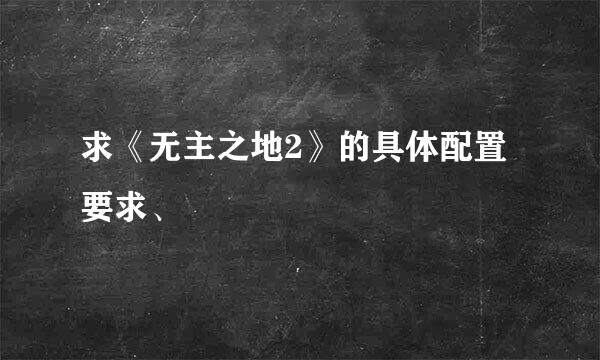 求《无主之地2》的具体配置要求、